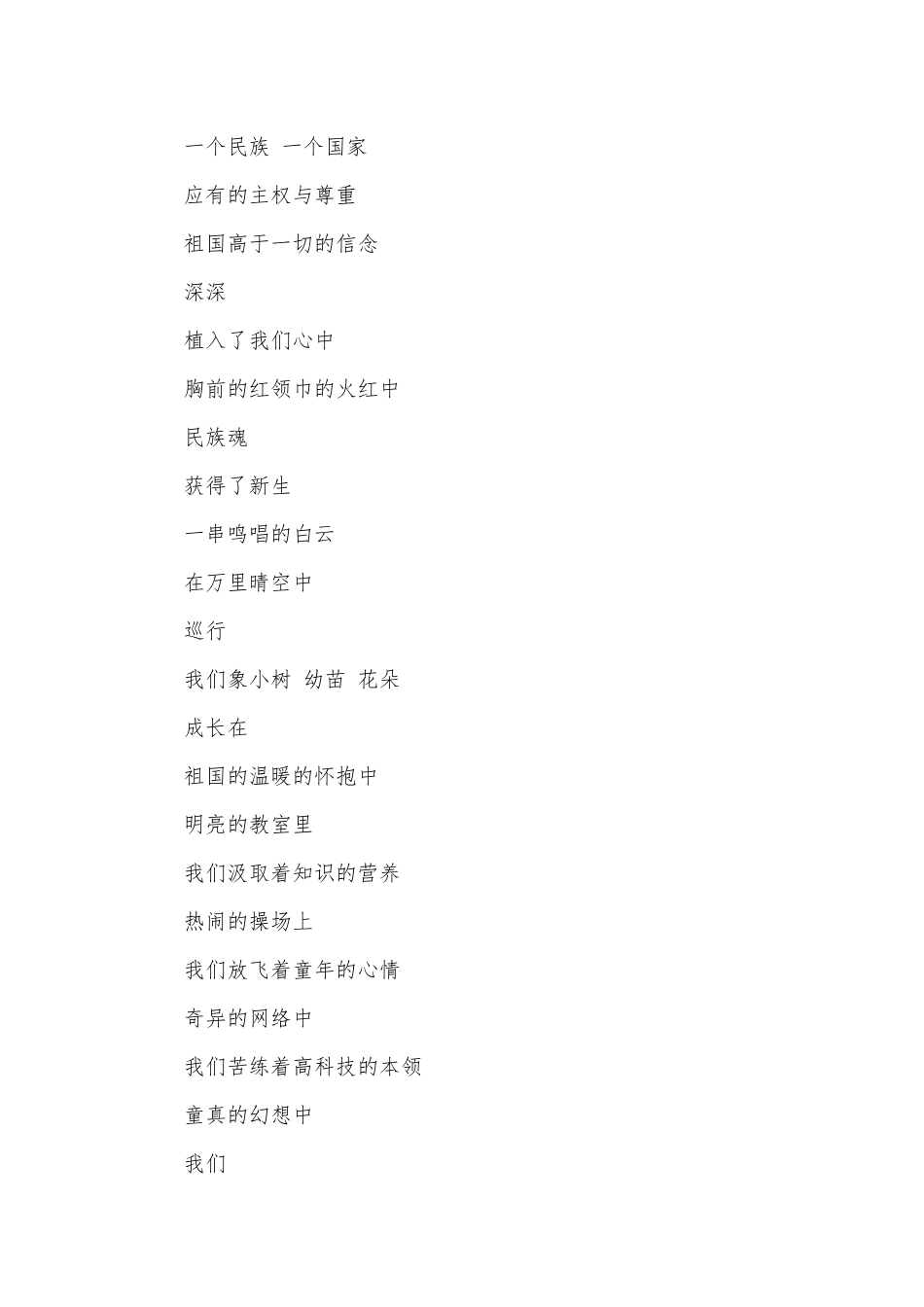 一个民族 一个国家

应有的主权与尊重

祖国高于一切的信念

深深

植入了我们心中

胸前的红领巾的火红中

民族魂

获得了新生

一串鸣唱的白云

在万里晴空中

巡行

我们象小树 幼苗 花朵

成长在

祖国的温暖的怀抱中

明亮的教室里

我们汲取着知识的营养

热闹的操场上

我们放飞着童年的心情

奇异的网络中

我们苦练着高科技的本领

童真的幻想中

我们